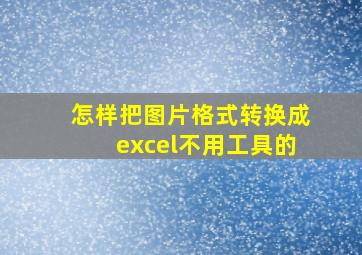 怎样把图片格式转换成excel不用工具的